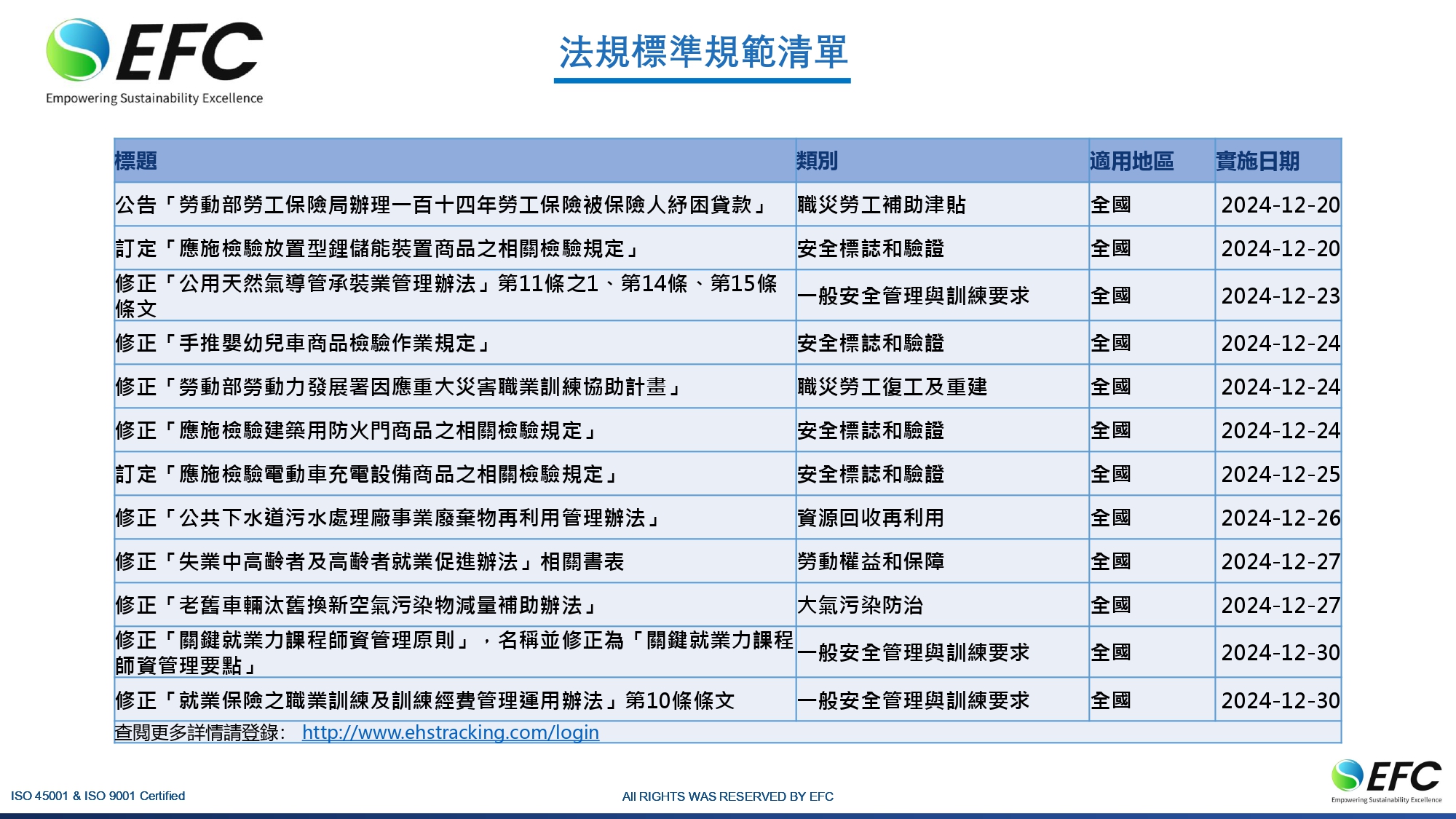 EFC
Empowering Sustainability Excellence

法規標準規範清單

| 標題 | 類別 | 適用地區 | 實施日期 |
|---|---|---|---|
| 公告「勞動部勞工保險局辦理一百十四年勞工保險被保險人紓困貸款」 | 職災勞工補助津貼 | 全國 | 2024-12-20 |
| 訂定「應施檢驗放置型鋰儲能裝置商品之相關檢驗規定」 | 安全標誌和驗證 | 全國 | 2024-12-20 |
| 修正「公用天然氣導管承裝業管理辦法」第11條之1、第14條、第15條條文 | 一般安全管理與訓練要求 | 全國 | 2024-12-23 |
| 修正「手推嬰幼兒車商品檢驗作業規定」 | 安全標誌和驗證 | 全國 | 2024-12-24 |
| 修正「勞動部勞動力發展署因應重大災害職業訓練協助計畫」 | 職災勞工復工及重建 | 全國 | 2024-12-24 |
| 修正「應施檢驗建築用防火門商品之相關檢驗規定」 | 安全標誌和驗證 | 全國 | 2024-12-24 |
| 訂定「應施檢驗電動車充電設備商品之相關檢驗規定」 | 安全標誌和驗證 | 全國 | 2024-12-25 |
| 修正「公共下水道污水處理廠事業廢棄物再利用管理辦法」 | 資源回收再利用 | 全國 | 2024-12-26 |
| 修正「失業中高齡者及高齡者就業促進辦法」相關書表 | 勞動權益和保障 | 全國 | 2024-12-27 |
| 修正「老舊車輛汰舊換新空氣污染物減量補助辦法」 | 大氣污染防治 | 全國 | 2024-12-27 |
| 修正「關鍵就業力課程師資管理原則」，名稱並修正為「關鍵就業力課程師資管理要點」 | 一般安全管理與訓練要求 | 全國 | 2024-12-30 |
| 修正「就業保險之職業訓練及訓練經費管理運用辦法」第10條條文 | 一般安全管理與訓練要求 | 全國 | 2024-12-30 |

查閱更多詳情請登錄: http://www.ehstracking.com/login

ISO 45001 & ISO 9001 Certified
All RIGHTS WAS RESERVED BY EFC
EFC
Empowering Sustainability Excellence